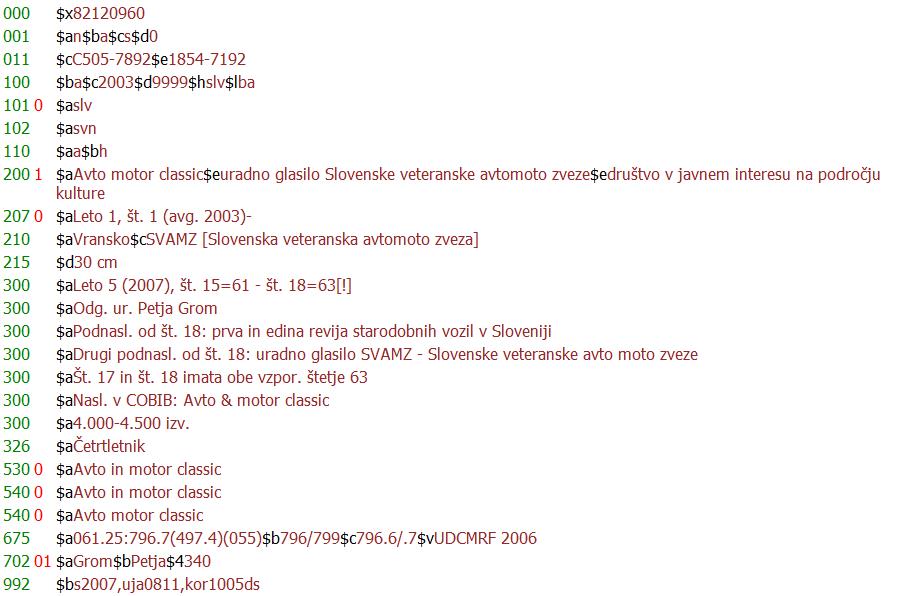 000 $x82120960
001 $an$ba$cs$d0
011 $cC505-7892$e1854-7192
100 $ba$c2003$d9999$hslv$lba
101 0 $aslv
102 $asvn
110 $aa$bh
200 1 $aAvto motor classic$euradno glasilo Slovenske veteranske avtomoto zveze$edruštvo v javnem interesu na področju kulture
207 0 $aLeto 1, št. 1 (avg. 2003)-
210 $aVransko$cSVAMZ [Slovenska veteranska avtomoto zveza]
215 $d30 cm
300 $aLeto 5 (2007), št. 15=61 - št. 18=63[!]
300 $aOdg. ur. Petja Grom
300 $aPodnasl. od št. 18: prva in edina revija starodobnih vozil v Sloveniji
300 $aDrugi podnasl. od št. 18: uradno glasilo SVAMZ - Slovenske veteranske avto moto zveze
300 $aŠt. 17 in št. 18 imata obe vzpor. štetje 63
300 $aNasl. v COBIB: Avto & motor classic
300 $a4.000-4.500 izv.
326 $aČetrtletnik
530 0 $aAvto in motor classic
540 0 $aAvto in motor classic
540 0 $aAvto motor classic
675 $a061.25:796.7(497.4)(055)$b796/799$c796.6/.7$vUDCMRF 2006
702 01 $aGrom$bPetja$4340
992 $bs2007,uja0811,kor1005ds